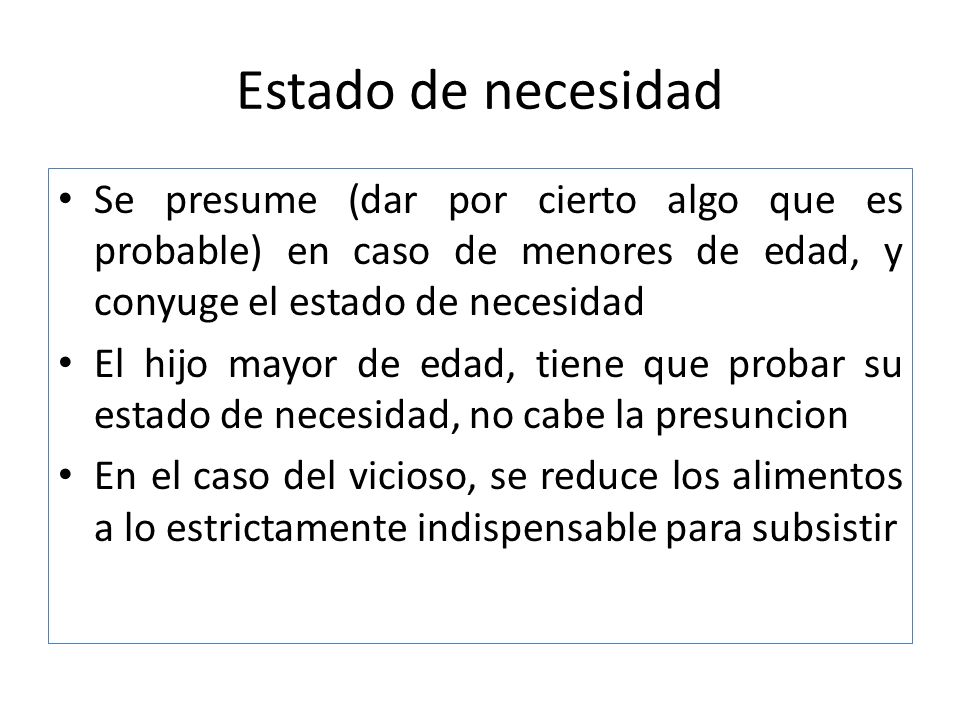 Estado de necesidad

• Se presume (dar por cierto algo que es probable) en caso de menores de edad, y conyuge el estado de necesidad

• El hijo mayor de edad, tiene que probar su estado de necesidad, no cabe la presuncion

• En el caso del vicioso, se reduce los alimentos a lo estrictamente indispensable para subsistir